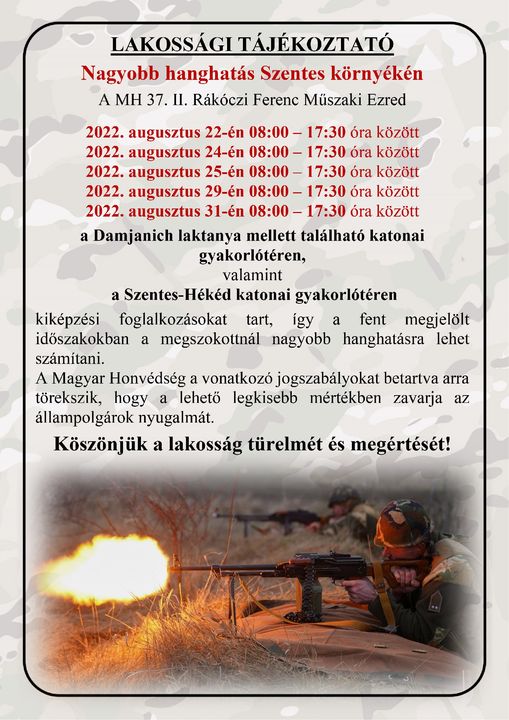 LAKOSSÁGI TÁJÉKOZTATÓ

Nagyobb hanghatás Szentes környékén

A MH 37. II. Rákóczi Ferenc Műszaki Ezred

2022. augusztus 22-én 08:00 – 17:30 óra között
2022. augusztus 24-én 08:00 – 17:30 óra között
2022. augusztus 25-én 08:00 – 17:30 óra között
2022. augusztus 29-én 08:00 – 17:30 óra között
2022. augusztus 31-én 08:00 – 17:30 óra között

a Damjanich laktanya mellett található katonai gyakorlótéren,
valamint
a Szentes-Hékéd katonai gyakorlótéren

kiképzési foglalkozásokat tart, így a fent megjelölt időszakokban a megszokottnál nagyobb hanghatásra lehet számítani.
A Magyar Honvédség a vonatkozó jogszabályokat betartva arra törekszik, hogy a lehető legkisebb mértékben zavarja az állampolgárok nyugalmát.

Köszönjük a lakosság türelmét és megértését!